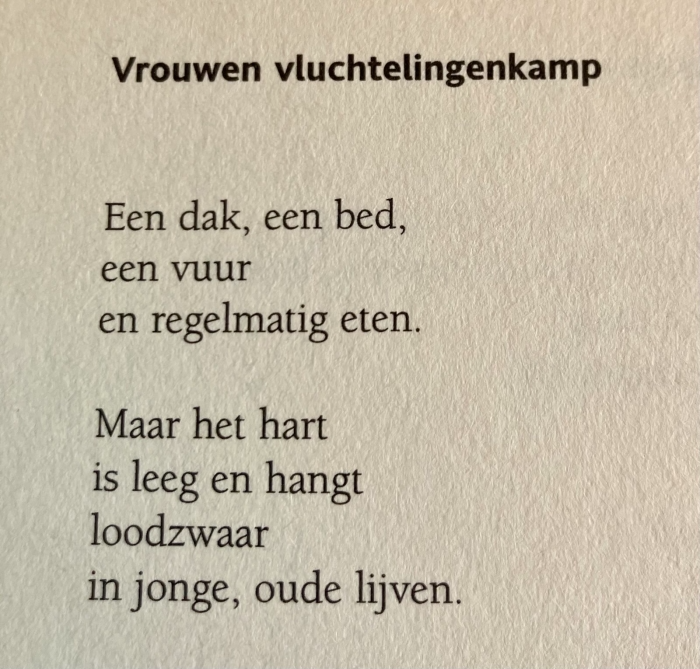 Vrouwen vluchtelingenkamp

Een dak, een bed,
een vuur
en regelmatig eten.

Maar het hart
is leeg en hangt
loodzwaar
in jonge, oude lijven.